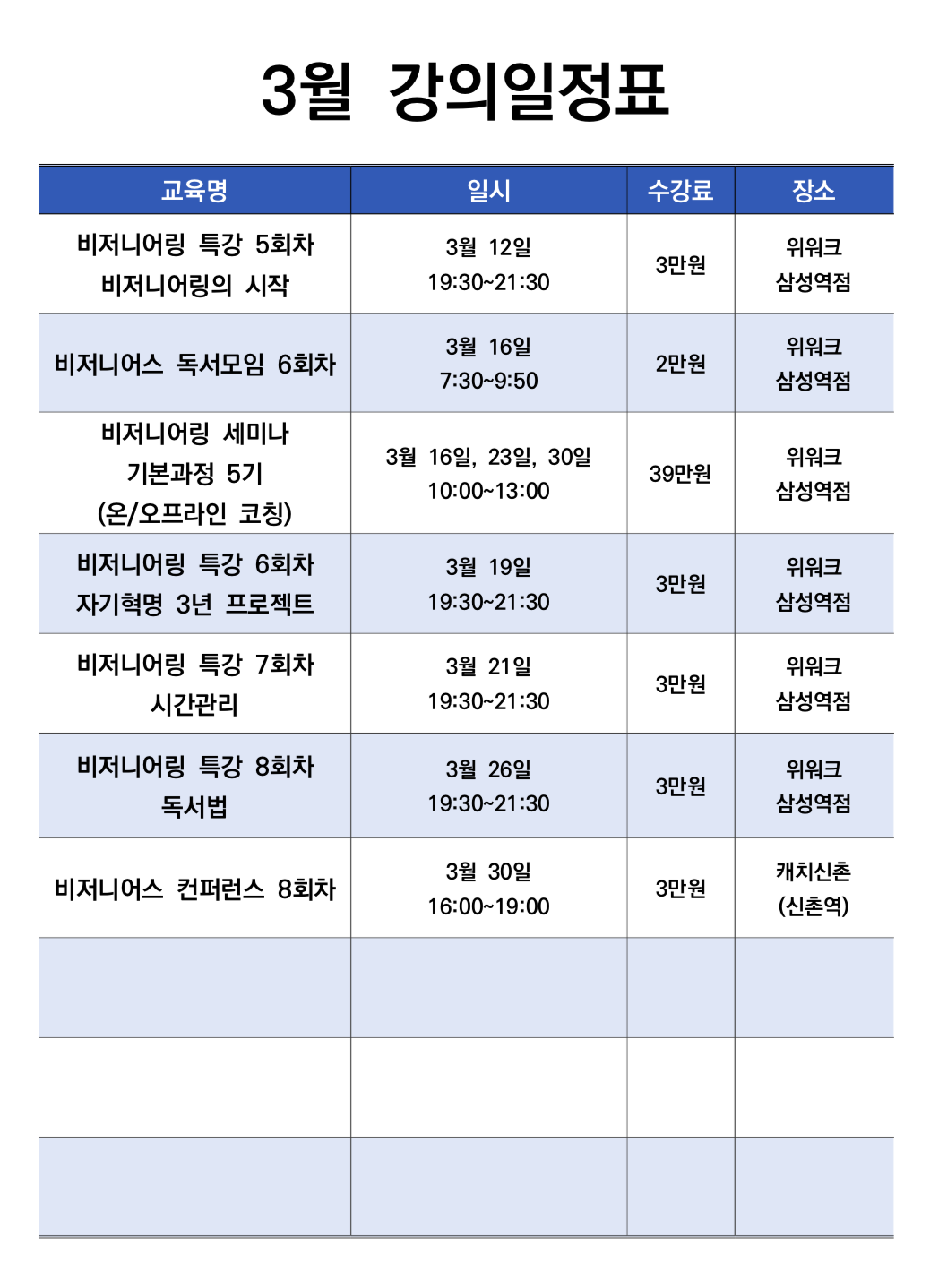 3월 강의일정표

| 교육명 | 일시 | 수강료 | 장소 |
|---|---|---|---|
| 비저니어링 특강 5회차 비저니어링의 시작 | 3월 12일 19:30~21:30 | 3만원 | 위워크 삼성역점 |
| 비저니어스 독서모임 6회차 | 3월 16일 7:30~9:50 | 2만원 | 위워크 삼성역점 |
| 비저니어링 세미나 기본과정 5기 (온/오프라인 코칭) | 3월 16일, 23일, 30일 10:00~13:00 | 39만원 | 위워크 삼성역점 |
| 비저니어링 특강 6회차 자기혁명 3년 프로젝트 | 3월 19일 19:30~21:30 | 3만원 | 위워크 삼성역점 |
| 비저니어링 특강 7회차 시간관리 | 3월 21일 19:30~21:30 | 3만원 | 위워크 삼성역점 |
| 비저니어링 특강 8회차 독서법 | 3월 26일 19:30~21:30 | 3만원 | 위워크 삼성역점 |
| 비저니어스 컨퍼런스 8회차 | 3월 30일 16:00~19:00 | 3만원 | 캐치신촌 (신촌역) |
| | | | |
| | | | |
| | | | |